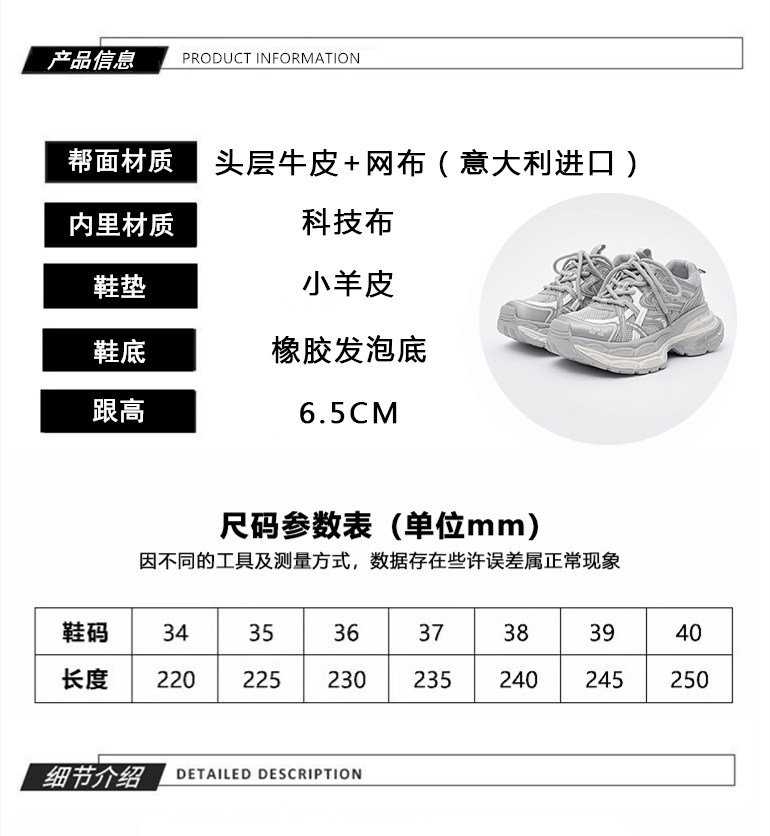 产品信息 PRODUCT INFORMATION

帮面材质 头层牛皮+网布（意大利进口）

内里材质 科技布

鞋垫 小羊皮

鞋底 橡胶发泡底

跟高 6.5CM

尺码参数表（单位mm）

因不同的工具及测量方式，数据存在些许误差属正常现象

| 鞋码 | 34 | 35 | 36 | 37 | 38 | 39 | 40 |
|---|---|---|---|---|---|---|---|
| 长度 | 220 | 225 | 230 | 235 | 240 | 245 | 250 |

细节介绍 DETAILED DESCRIPTION